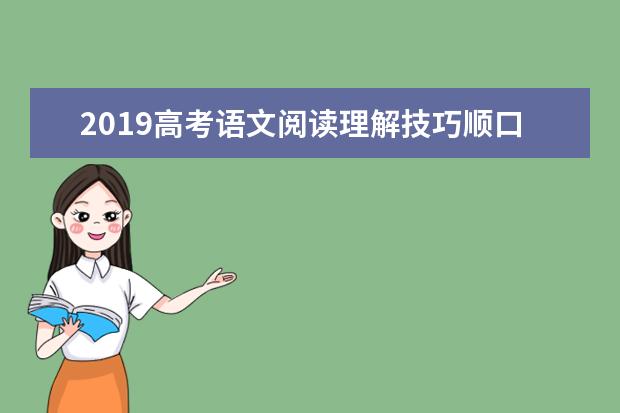 2019高考语文阅读理解技巧顺口